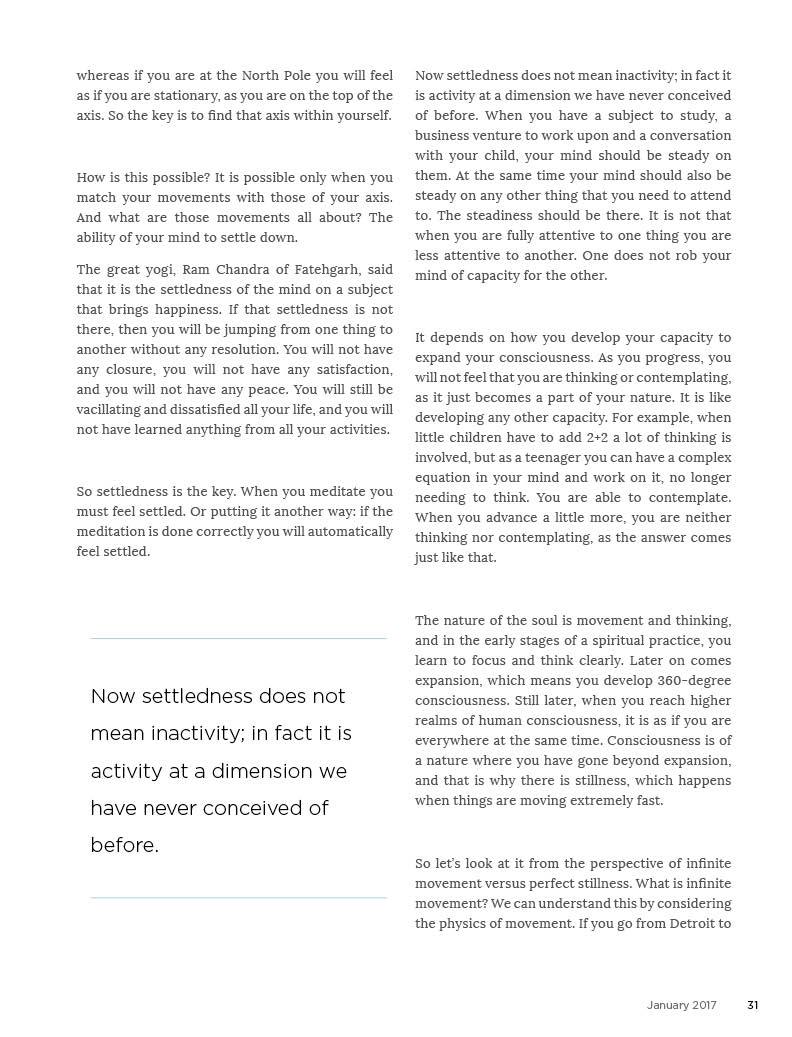 whereas if you are at the North Pole you will feel as if you are stationary, as you are on the top of the axis. So the key is to find that axis within yourself.

How is this possible? It is possible only when you match your movements with those of your axis. And what are those movements all about? The ability of your mind to settle down.

The great yogi, Ram Chandra of Fatehgarh, said that it is the settledness of the mind on a subject that brings happiness. If that settledness is not there, then you will be jumping from one thing to another without any resolution. You will not have any closure, you will not have any satisfaction, and you will not have any peace. You will still be vacillating and dissatisfied all your life, and you will not have learned anything from all your activities.

So settledness is the key. When you meditate you must feel settled. Or putting it another way: if the meditation is done correctly you will automatically feel settled.

Now settledness does not mean inactivity; in fact it is activity at a dimension we have never conceived of before.

Now settledness does not mean inactivity; in fact it is activity at a dimension we have never conceived of before. When you have a subject to study, a business venture to work upon and a conversation with your child, your mind should be steady on them. At the same time your mind should also be steady on any other thing that you need to attend to. The steadiness should be there. It is not that when you are fully attentive to one thing you are less attentive to another. One does not rob your mind of capacity for the other.

It depends on how you develop your capacity to expand your consciousness. As you progress, you will not feel that you are thinking or contemplating, as it just becomes a part of your nature. It is like developing any other capacity. For example, when little children have to add 2+2 a lot of thinking is involved, but as a teenager you can have a complex equation in your mind and work on it, no longer needing to think. You are able to contemplate. When you advance a little more, you are neither thinking nor contemplating, as the answer comes just like that.

The nature of the soul is movement and thinking, and in the early stages of a spiritual practice, you learn to focus and think clearly. Later on comes expansion, which means you develop 360-degree consciousness. Still later, when you reach higher realms of human consciousness, it is as if you are everywhere at the same time. Consciousness is of a nature where you have gone beyond expansion, and that is why there is stillness, which happens when things are moving extremely fast.

So let's look at it from the perspective of infinite movement versus perfect stillness. What is infinite movement? We can understand this by considering the physics of movement. If you go from Detroit to

January 2017 31